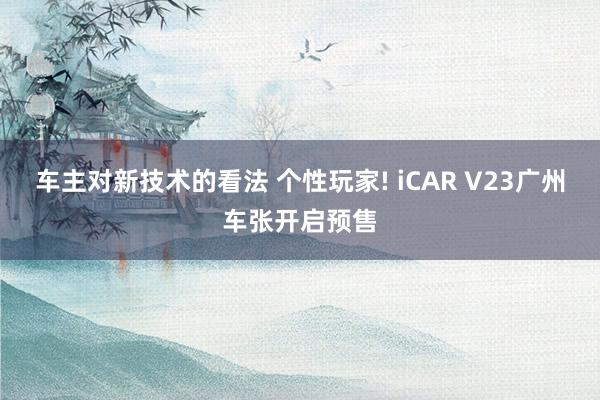 车主对新技术的看法 个性玩家! iCAR V23广州车张开启预售